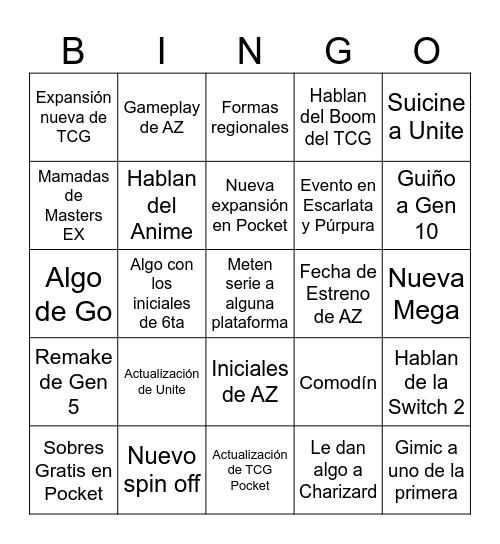 | B | I | N | G | O |
|---|---|---|---|---|
| Expansión nueva de TCG | Gameplay de AZ | Formas regionales | Hablan del Boom del TCG | Suicine a Unite |
| Mamadas de Masters EX | Hablan del Anime | Nueva expansión en Pocket | Evento en Escarlata y Púrpura | Guiño a Gen 10 |
| Algo de Go | Algo con los iniciales de 6ta | Meten serie a alguna plataforma | Fecha de Estreno de AZ | Nueva Mega |
| Remake de Gen 5 | Actualización de Unite | Iniciales de AZ | Comodín | Hablan de la Switch 2 |
| Sobres Gratis en Pocket | Nuevo spin off | Actualización de TCG Pocket | Le dan algo a Charizard | Gimic a uno de la primera |